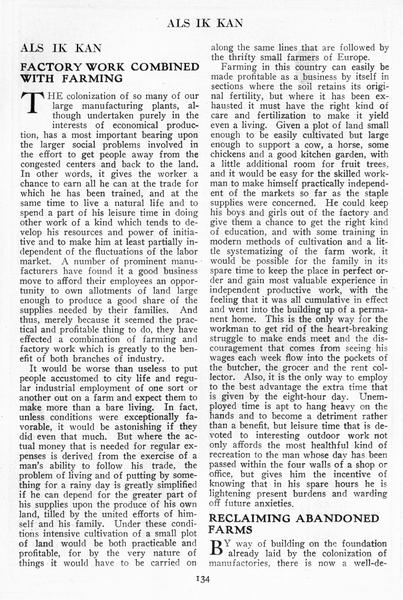 ALS IK KAN

ALS IK KAN

FACTORY WORK COMBINED WITH FARMING

THE colonization of so many of our large manufacturing plants, although undertaken purely in the interests of economical production, has a most important bearing upon the larger social problems involved in the effort to get people away from the congested centers and back to the land. In other words, it gives the worker a chance to earn all he can at the trade for which he has been trained, and at the same time to live a natural life and to spend a part of his leisure time in doing other work of a kind which tends to develop his resources and power of initiative and to make him at least partially independent of the fluctuations of the labor market. A number of prominent manufacturers have found it a good business move to afford their employees an opportunity to own allotments of land large enough to produce a good share of the supplies needed by their families. And thus, merely because it seemed the practical and profitable thing to do, they have effected a combination of farming and factory work which is greatly to the benefit of both branches of industry.

It would be worse than useless to put people accustomed to city life and regular industrial employment of one sort or another out on a farm and expect them to make more than a bare living. In fact, unless conditions were exceptionally favorable, it would be astonishing if they did even that much. But where the actual money that is needed for regular expenses is derived from the exercise of a man's ability to follow his trade, the problem of living and of putting by something for a rainy day is greatly simplified if he can depend for the greater part of his supplies upon the produce of his own land, tilled by the united efforts of himself and his family. Under these conditions intensive cultivation of a small plot of land would be both practicable and profitable, for by the very nature of things it would have to be carried on along the same lines that are followed by the thrifty small farmers of Europe.

Farming in this country can easily be made profitable as a business by itself in sections where the soil retains its original fertility, but where it has been exhausted it must have the right kind of care and fertilization to make it yield even a living. Given a plot of land small enough to be easily cultivated but large enough to support a cow, a horse, some chickens and a good kitchen garden, with a little additional room for fruit trees, and it would be easy for the skilled workman to make himself practically independent of the markets so far as the staple supplies were concerned. He could keep his boys and girls out of the factory and give them a chance to get the right kind of education, and with some training in modern methods of cultivation and a little systematizing of the farm work, it would be possible for the family in its spare time to keep the place in perfect order and gain most valuable experience in independent productive work, with the feeling that it was all cumulative in effect and went into the building up of a permanent home. This is the only way for the workman to get rid of the heart-breaking struggle to make ends meet and the discouragement that comes from seeing his wages each week flow into the pockets of the butcher, the grocer and the rent collector. Also, it is the only way to employ to the best advantage the extra time that is given by the eight-hour day. Unemployed time is apt to hang heavy on the hands and to become a detriment rather than a benefit, but leisure time that is devoted to interesting outdoor work not only affords the most healthful kind of recreation to the man whose day has been passed within the four walls of a shop or office, but gives him the incentive of knowing that in his spare hours he is lightening present burdens and warding off future anxieties.

RECLAIMING ABANDONED FARMS

BY way of building on the foundation already laid by the colonization of manufactories, there is now a well-de-

134